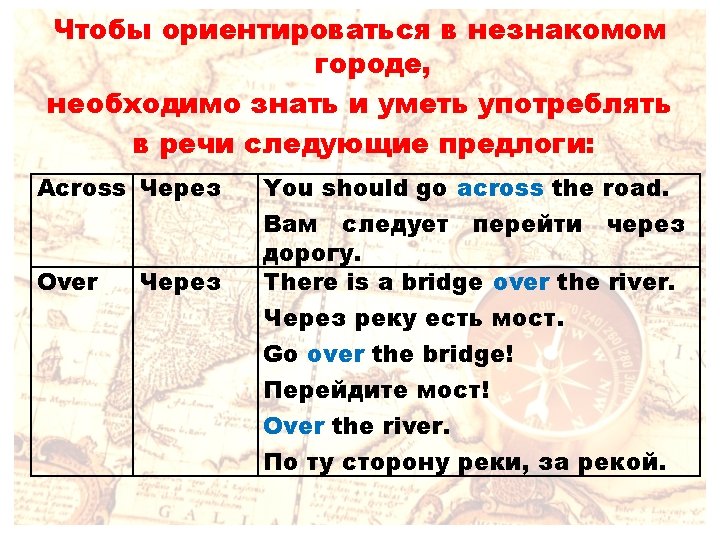 Чтобы ориентироваться в незнакомом городе,
необходимо знать и уметь употреблять в речи следующие предлоги:

| Across | Через | You should go across the road. Вам следует перейти через дорогу. |
|---|---|---|
| Over | Через | There is a bridge over the river. Через реку есть мост. Go over the bridge! Перейдите мост! Over the river. По ту сторону реки, за рекой. |